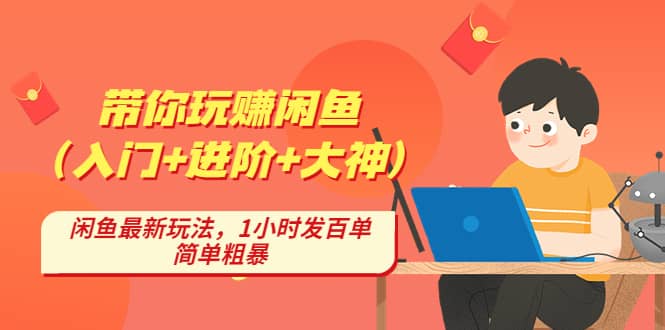 带你玩赚闲鱼
（入门+进阶+大神）

闲鱼最新玩法，1小时发百单
简单粗暴